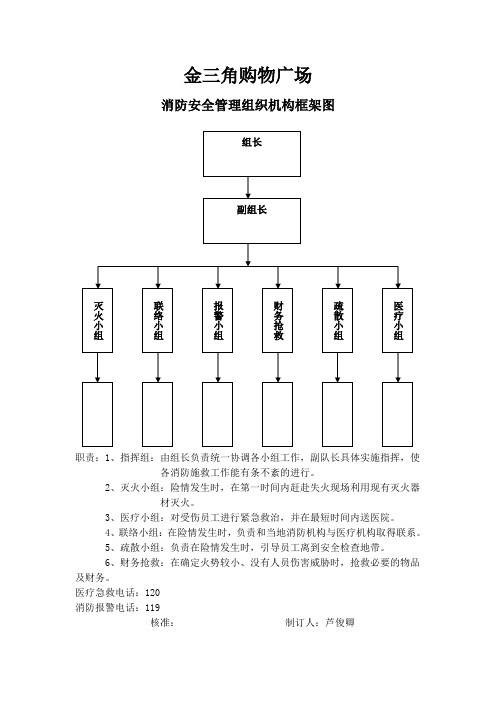 金三角购物广场

消防安全管理组织机构框架图

组长

副组长

灭火小组

联络小组

报警小组

财务抢救

疏散小组

医疗小组

职责：1、指挥组：由组长负责统一协调各小组工作，副队长具体实施指挥，使各消防施救工作能有条不紊的进行。

2、灭火小组：险情发生时，在第一时间内赶赴失火现场利用现有灭火器材灭火。

3、医疗小组：对受伤员工进行紧急救治，并在最短时间内送医院。

4、联络小组：在险情发生时，负责和当地消防机构与医疗机构取得联系。

5、疏散小组：负责在险情发生时，引导员工离到安全检查地带。

6、财务抢救：在确定火势较小、没有人员伤害威胁时，抢救必要的物品及财务。

医疗急救电话：120

消防报警电话：119

核准：

制订人：芦俊卿